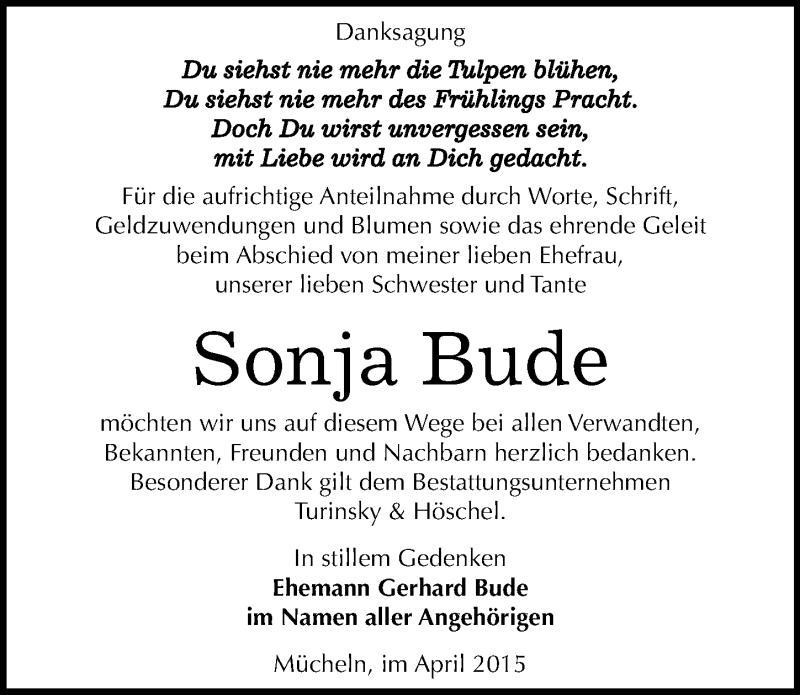 Danksagung

Du siehst nie mehr die Tulpen blühen,
Du siehst nie mehr des Frühlings Pracht.
Doch Du wirst unvergessen sein,
mit Liebe wird an Dich gedacht.

Für die aufrichtige Anteilnahme durch Worte, Schrift, Geldzuwendungen und Blumen sowie das ehrende Geleit beim Abschied von meiner lieben Ehefrau, unserer lieben Schwester und Tante

Sonja Bude

möchten wir uns auf diesem Wege bei allen Verwandten, Bekannten, Freunden und Nachbarn herzlich bedanken. Besonderer Dank gilt dem Bestattungsunternehmen Turinsky & Höschel.

In stillem Gedenken
Ehemann Gerhard Bude
im Namen aller Angehörigen

Mücheln, im April 2015